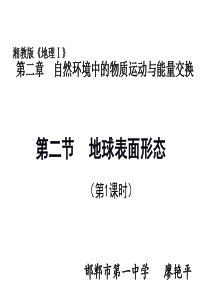 湘教版《地理Ⅰ》
第二章　自然环境中的物质运动与能量交换

第二节　地球表面形态

（第1课时）

邯郸市第一中学　廖艳平